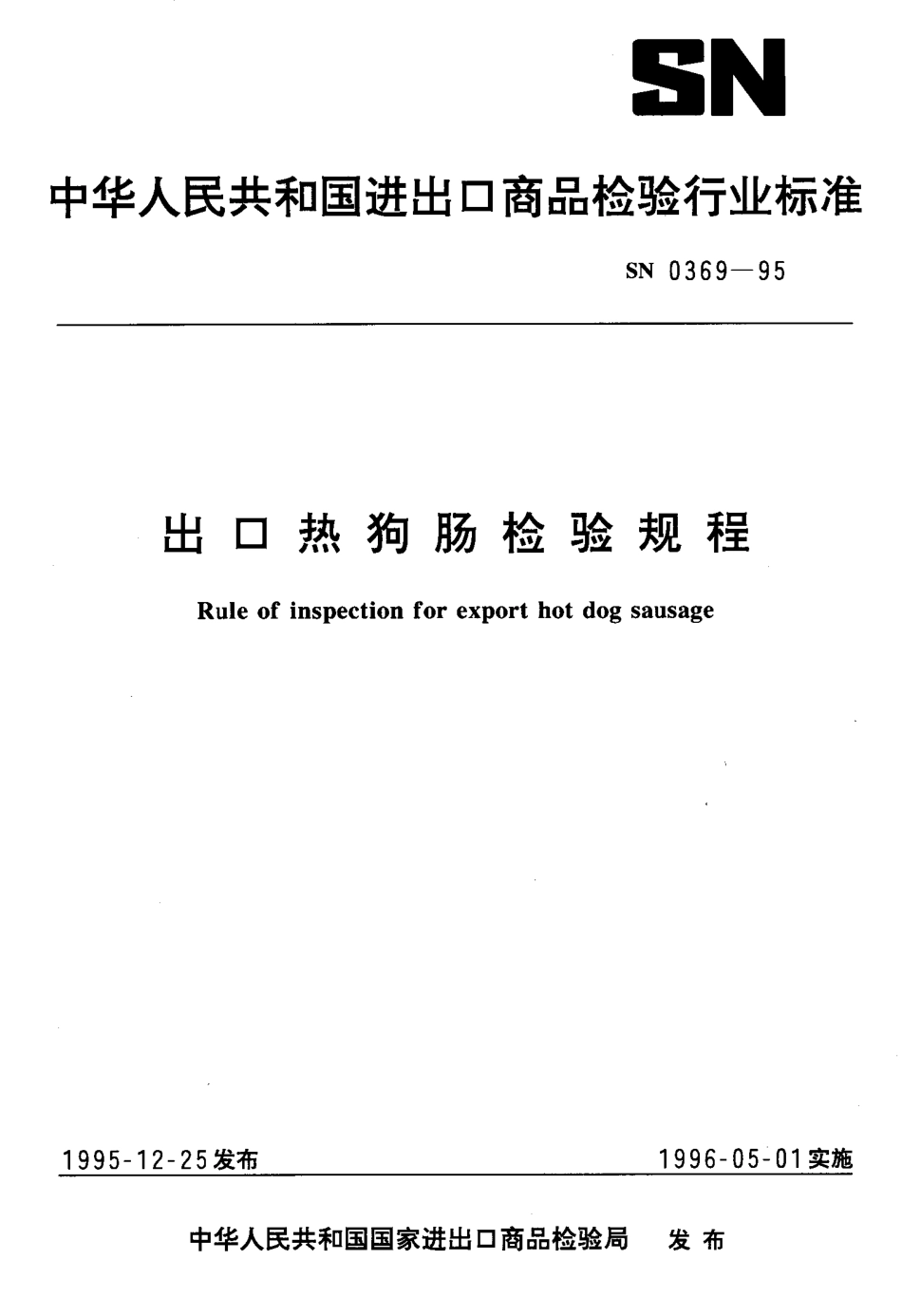 SN

中华人民共和国进出口商品检验行业标准

SN 0369—95

出口热狗肠检验规程

Rule of inspection for export hot dog sausage

1995-12-25发布

1996-05-01实施

中华人民共和国国家进出口商品检验局 发布